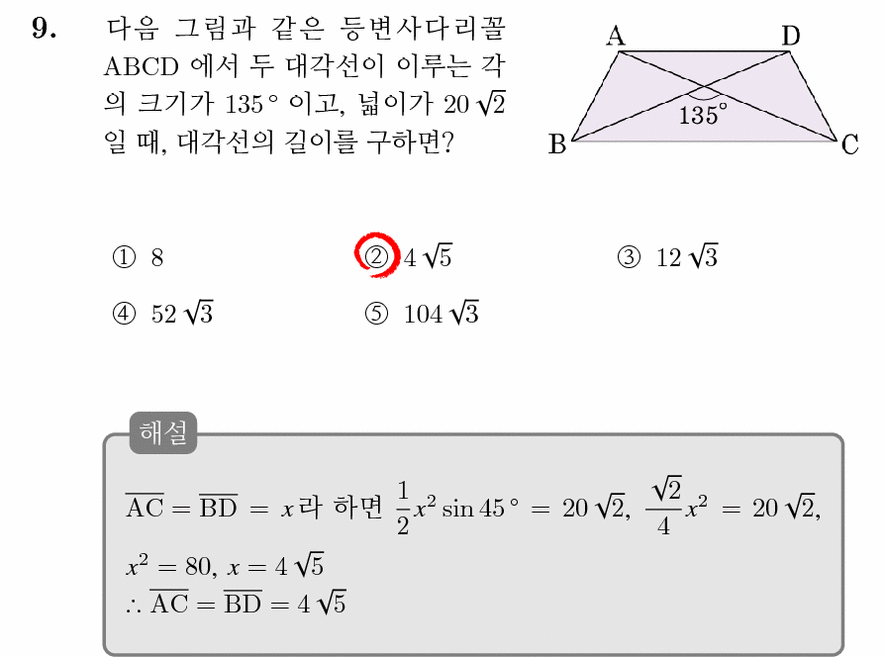 9. 다음 그림과 같은 등변사다리꼴 ABCD 에서 두 대각선이 이루는 각의 크기가 $135°$ 이고, 넓이가 $20\sqrt{2}$ 일 때, 대각선의 길이를 구하면?

A D
$135°$
B C

① 8
② $4\sqrt{5}$
③ $12\sqrt{3}$
④ $52\sqrt{3}$
⑤ $104\sqrt{3}$

해설

$\overline{AC} = \overline{BD} = x$라 하면 $\frac{1}{2}x^2 \sin 45° = 20\sqrt{2}$, $\frac{\sqrt{2}}{4}x^2 = 20\sqrt{2}$,
$x^2 = 80$, $x = 4\sqrt{5}$
$\therefore \overline{AC} = \overline{BD} = 4\sqrt{5}$